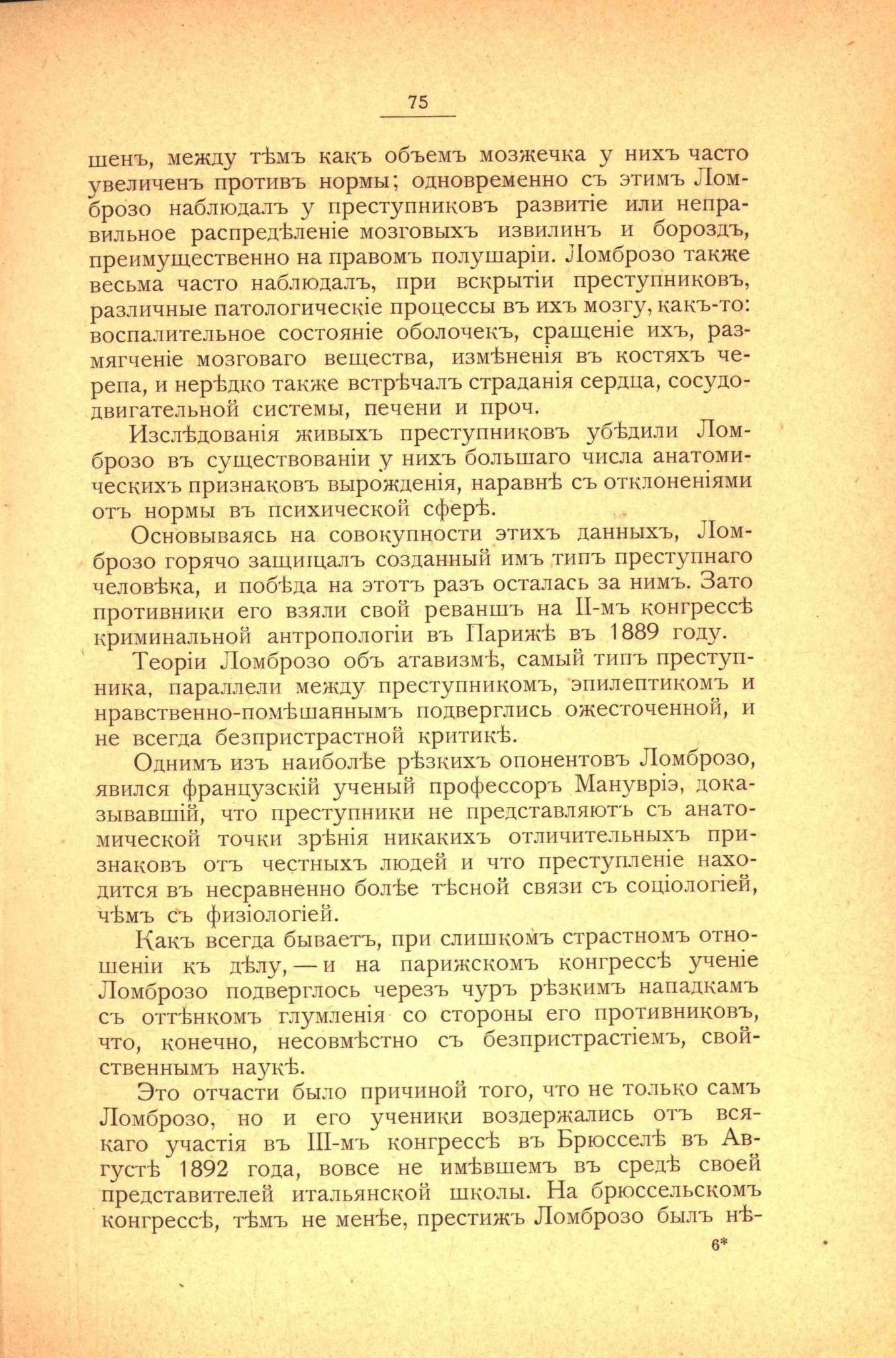 75

шенъ, между тѣмъ какъ объемъ мозжечка у нихъ часто увеличенъ противъ нормы; одновременно съ этимъ Ломброзо наблюдалъ у преступниковъ развитіе или неправильное распредѣленіе мозговыхъ извилинъ и бороздъ, преимущественно на правомъ полушаріи. Ломброзо также весьма часто наблюдалъ, при вскрытіи преступниковъ, различные патологическіе процессы въ ихъ мозгу, какъ-то: воспалительное состояніе оболочекъ, сращеніе ихъ, размягченіе мозговаго вещества, измѣненія въ костяхъ черепа, и нерѣдко также встрѣчалъ страданія сердца, сосудодвигательной системы, печени и проч.

Изслѣдованія живыхъ преступниковъ убѣдили Ломброзо въ существованіи у нихъ большаго числа анатомическихъ признаковъ вырожденія, наравнѣ съ отклоненіями отъ нормы въ психической сферѣ.

Основываясь на совокупности этихъ данныхъ, Ломброзо горячо защищалъ созданный имъ типъ преступнаго человѣка, и побѣда на этотъ разъ осталась за нимъ. Зато противники его взяли свой реваншъ на II-мъ конгрессѣ криминальной антропологіи въ Парижѣ въ 1889 году.

Теоріи Ломброзо объ атавизмѣ, самый типъ преступника, параллели между преступникомъ, эпилептикомъ и нравственно-помѣшаннымъ подверглись ожесточенной, и не всегда безпристрастной критикѣ.

Однимъ изъ наиболѣе рѣзкихъ опонентовъ Ломброзо, явился французскій ученый профессоръ Манувріэ, доказывавшій, что преступники не представляютъ съ анатомической точки зрѣнія никакихъ отличительныхъ признаковъ отъ честныхъ людей и что преступленіе находится въ несравненно болѣе тѣсной связи съ соціологіей, чѣмъ съ физіологіей.

Какъ всегда бываетъ, при слишкомъ страстномъ отношеніи къ дѣлу, — и на парижскомъ конгрессѣ ученіе Ломброзо подверглось черезъ чуръ рѣзкимъ нападкамъ съ оттѣнкомъ глумленія со стороны его противниковъ, что, конечно, несовмѣстно съ безпристрастіемъ, свойственнымъ наукѣ.

Это отчасти было причиной того, что не только самъ Ломброзо, но и его ученики воздержались отъ всякаго участія въ III-мъ конгрессѣ въ Брюсселѣ въ Августѣ 1892 года, вовсе не имѣвшемъ въ средѣ своей представителей итальянской школы. На брюссельскомъ конгрессѣ, тѣмъ не менѣе, престижъ Ломброзо былъ нѣ-

6*